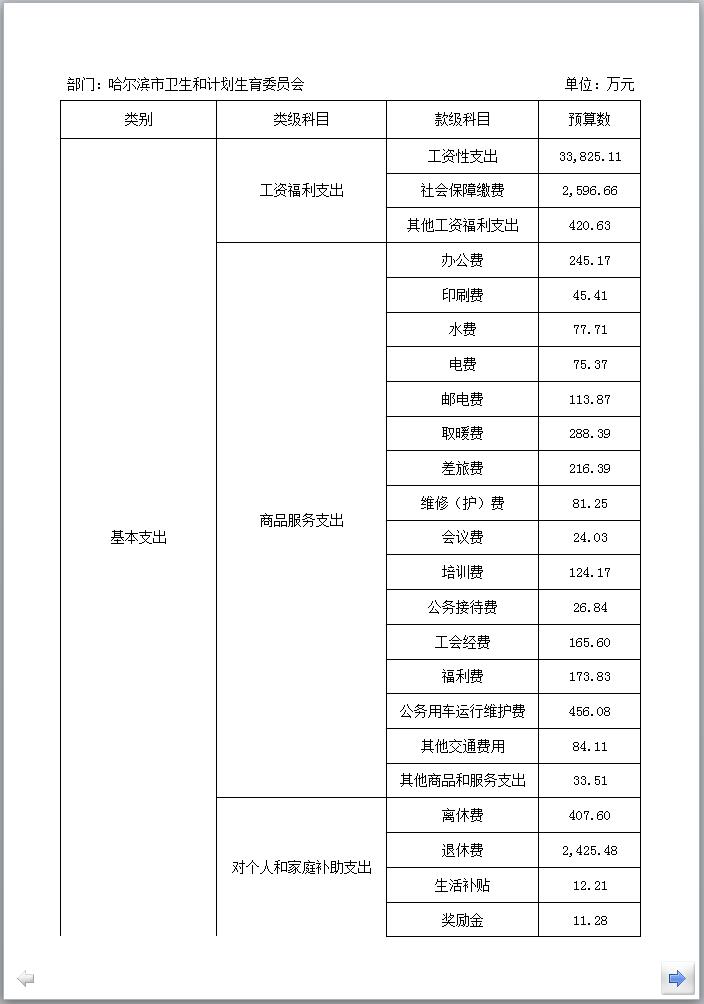 部门：哈尔滨市卫生和计划生育委员会　　　　　　　　　　　　　单位：万元

| 类别 | 类级科目 | 款级科目 | 预算数 |
|---|---|---|---|
| 基本支出 | 工资福利支出 | 工资性支出 | 33,825.11 |
| | | 社会保障缴费 | 2,596.66 |
| | | 其他工资福利支出 | 420.63 |
| | 商品服务支出 | 办公费 | 245.17 |
| | | 印刷费 | 45.41 |
| | | 水费 | 77.71 |
| | | 电费 | 75.37 |
| | | 邮电费 | 113.87 |
| | | 取暖费 | 288.39 |
| | | 差旅费 | 216.39 |
| | | 维修（护）费 | 81.25 |
| | | 会议费 | 24.03 |
| | | 培训费 | 124.17 |
| | | 公务接待费 | 26.84 |
| | | 工会经费 | 165.60 |
| | | 福利费 | 173.83 |
| | | 公务用车运行维护费 | 456.08 |
| | | 其他交通费用 | 84.11 |
| | | 其他商品和服务支出 | 33.51 |
| | 对个人和家庭补助支出 | 离休费 | 407.60 |
| | | 退休费 | 2,425.48 |
| | | 生活补贴 | 12.21 |
| | | 奖励金 | 11.28 |